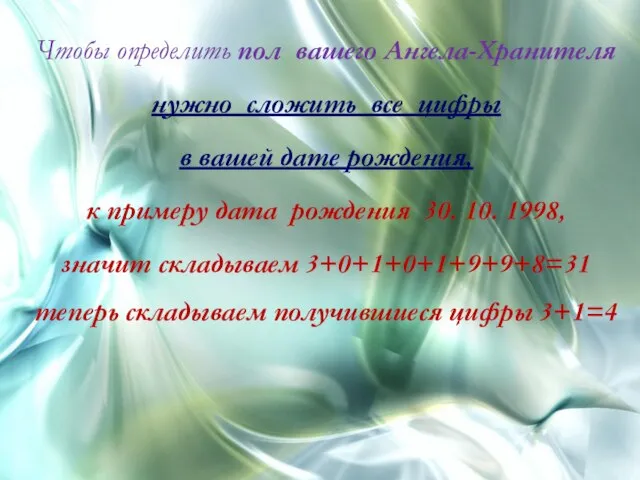 Чтобы определить пол вашего Ангела-Хранителя

нужно сложить все цифры

в вашей дате рождения,

к примеру дата рождения 30. 10. 1998,

значит складываем $3+0+1+0+1+9+9+8=31$

теперь складываем получившиеся цифры $3+1=4$